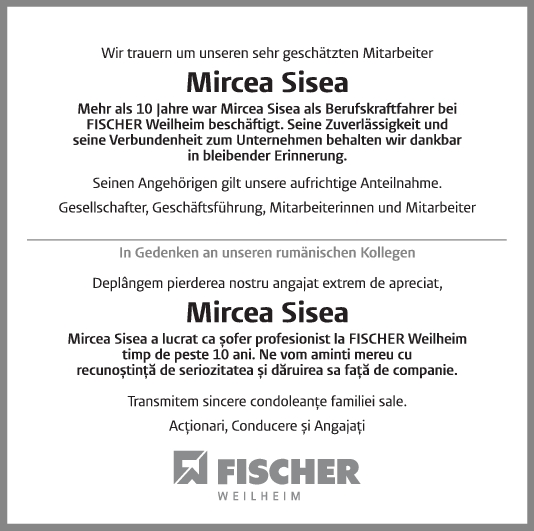 Wir trauern um unseren sehr geschätzten Mitarbeiter

Mircea Sisea

Mehr als 10 Jahre war Mircea Sisea als Berufskraftfahrer bei FISCHER Weilheim beschäftigt. Seine Zuverlässigkeit und seine Verbundenheit zum Unternehmen behalten wir dankbar in bleibender Erinnerung.

Seinen Angehörigen gilt unsere aufrichtige Anteilnahme.

Gesellschafter, Geschäftsführung, Mitarbeiterinnen und Mitarbeiter

In Gedenken an unseren rumänischen Kollegen

Deplângem pierderea nostru angajat extrem de apreciat,

Mircea Sisea

Mircea Sisea a lucrat ca șofer profesionist la FISCHER Weilheim timp de peste 10 ani. Ne vom aminti mereu cu recunoștință de seriozitatea și dăruirea sa față de companie.

Transmitem sincere condoleanțe familiei sale.

Acționari, Conducere și Angajați

FISCHER
WEILHEIM